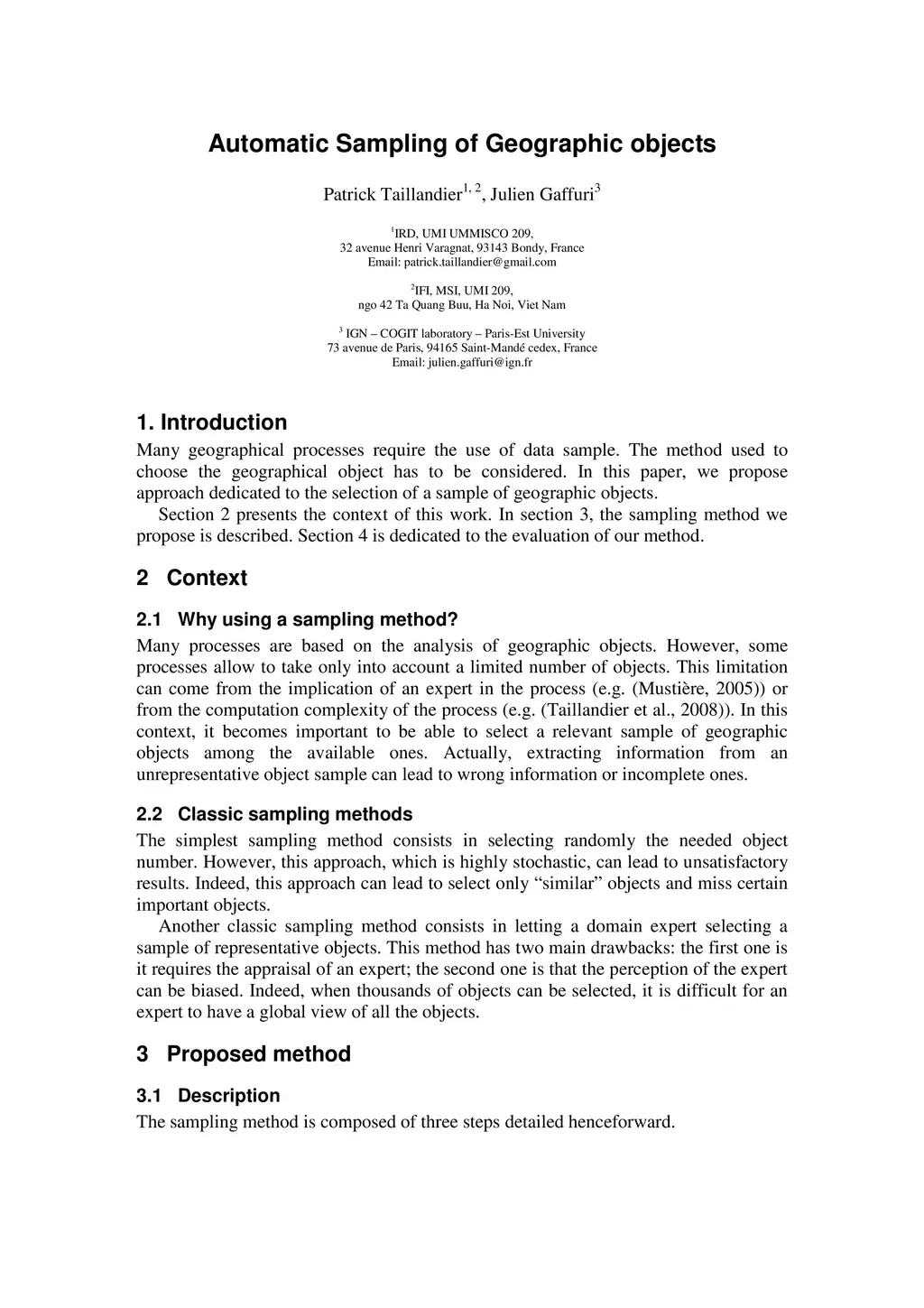 Automatic Sampling of Geographic objects

Patrick Taillandier$^{1, 2}$, Julien Gaffuri$^{3}$

$^{1}$IRD, UMI UMMISCO 209,
32 avenue Henri Varagnat, 93143 Bondy, France
Email: patrick.taillandier@gmail.com

$^{2}$IFI, MSI, UMI 209,
ngo 42 Ta Quang Buu, Ha Noi, Viet Nam

$^{3}$ IGN – COGIT laboratory – Paris-Est University
73 avenue de Paris, 94165 Saint-Mandé cedex, France
Email: julien.gaffuri@ign.fr

1. Introduction
Many geographical processes require the use of data sample. The method used to choose the geographical object has to be considered. In this paper, we propose approach dedicated to the selection of a sample of geographic objects.
Section 2 presents the context of this work. In section 3, the sampling method we propose is described. Section 4 is dedicated to the evaluation of our method.

2 Context

2.1 Why using a sampling method?
Many processes are based on the analysis of geographic objects. However, some processes allow to take only into account a limited number of objects. This limitation can come from the implication of an expert in the process (e.g. (Mustière, 2005)) or from the computation complexity of the process (e.g. (Taillandier et al., 2008)). In this context, it becomes important to be able to select a relevant sample of geographic objects among the available ones. Actually, extracting information from an unrepresentative object sample can lead to wrong information or incomplete ones.

2.2 Classic sampling methods
The simplest sampling method consists in selecting randomly the needed object number. However, this approach, which is highly stochastic, can lead to unsatisfactory results. Indeed, this approach can lead to select only “similar” objects and miss certain important objects.
Another classic sampling method consists in letting a domain expert selecting a sample of representative objects. This method has two main drawbacks: the first one is it requires the appraisal of an expert; the second one is that the perception of the expert can be biased. Indeed, when thousands of objects can be selected, it is difficult for an expert to have a global view of all the objects.

3 Proposed method

3.1 Description
The sampling method is composed of three steps detailed henceforward.